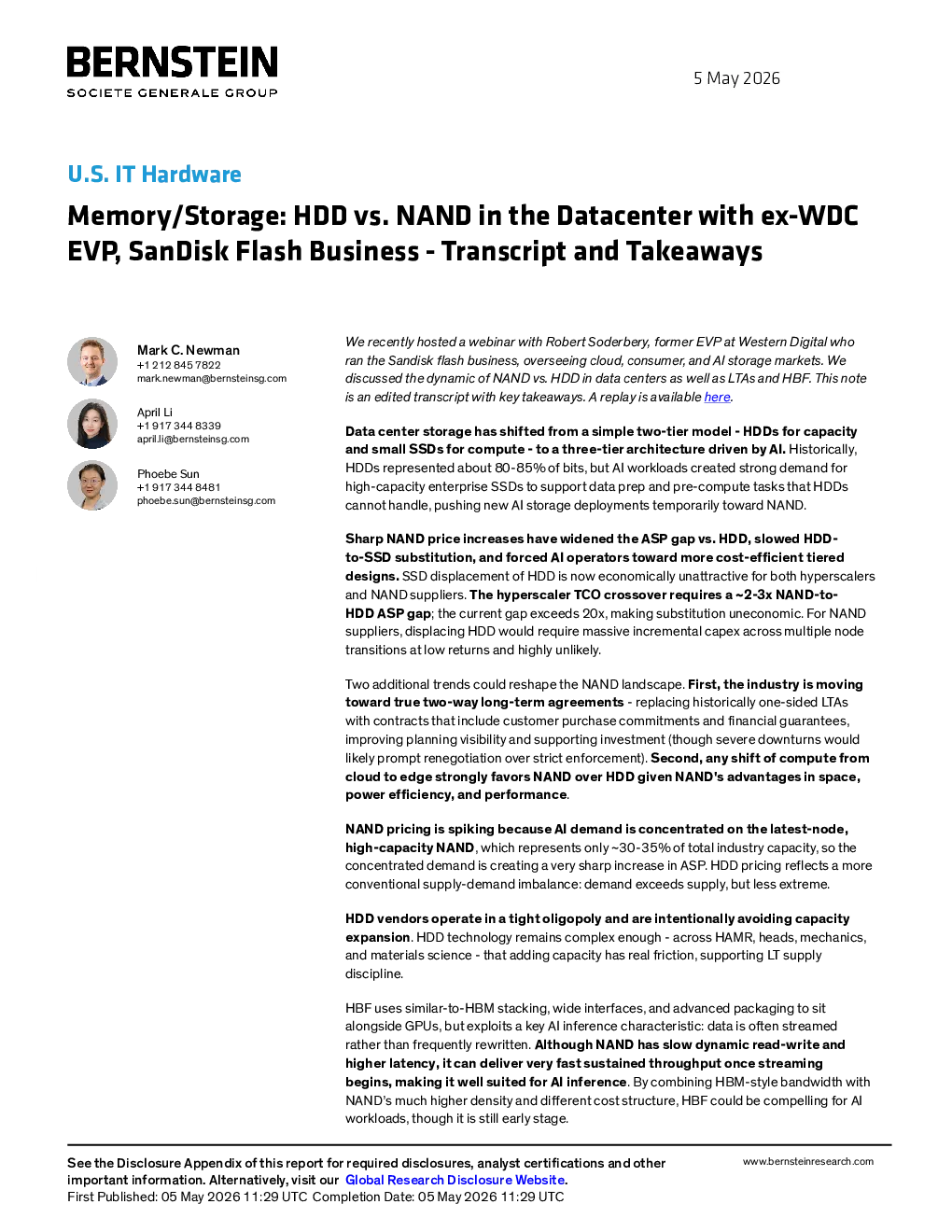 BERNSTEIN
SOCIETE GENERALE GROUP

5 May 2026

U.S. IT Hardware

Memory/Storage: HDD vs. NAND in the Datacenter with ex-WDC EVP, SanDisk Flash Business - Transcript and Takeaways

Mark C. Newman
+1 212 845 7822
mark.newman@bernsteinsg.com

April Li
+1 917 344 8339
april.li@bernsteinsg.com

Phoebe Sun
+1 917 344 8481
phoebe.sun@bernsteinsg.com

We recently hosted a webinar with Robert Soderbery, former EVP at Western Digital who ran the Sandisk flash business, overseeing cloud, consumer, and AI storage markets. We discussed the dynamic of NAND vs. HDD in data centers as well as LTAs and HBF. This note is an edited transcript with key takeaways. A replay is available here.

Data center storage has shifted from a simple two-tier model - HDDs for capacity and small SSDs for compute - to a three-tier architecture driven by AI. Historically, HDDs represented about 80-85% of bits, but AI workloads created strong demand for high-capacity enterprise SSDs to support data prep and pre-compute tasks that HDDs cannot handle, pushing new AI storage deployments temporarily toward NAND.

Sharp NAND price increases have widened the ASP gap vs. HDD, slowed HDD-to-SSD substitution, and forced AI operators toward more cost-efficient tiered designs. SSD displacement of HDD is now economically unattractive for both hyperscalers and NAND suppliers. The hyperscaler TCO crossover requires a ~2-3x NAND-to-HDD ASP gap; the current gap exceeds 20x, making substitution uneconomic. For NAND suppliers, displacing HDD would require massive incremental capex across multiple node transitions at low returns and highly unlikely.

Two additional trends could reshape the NAND landscape. First, the industry is moving toward true two-way long-term agreements - replacing historically one-sided LTAs with contracts that include customer purchase commitments and financial guarantees, improving planning visibility and supporting investment (though severe downturns would likely prompt renegotiation over strict enforcement). Second, any shift of compute from cloud to edge strongly favors NAND over HDD given NAND's advantages in space, power efficiency, and performance.

NAND pricing is spiking because AI demand is concentrated on the latest-node, high-capacity NAND, which represents only ~30-35% of total industry capacity, so the concentrated demand is creating a very sharp increase in ASP. HDD pricing reflects a more conventional supply-demand imbalance: demand exceeds supply, but less extreme.

HDD vendors operate in a tight oligopoly and are intentionally avoiding capacity expansion. HDD technology remains complex enough - across HAMR, heads, mechanics, and materials science - that adding capacity has real friction, supporting LT supply discipline.

HBF uses similar-to-HBM stacking, wide interfaces, and advanced packaging to sit alongside GPUs, but exploits a key AI inference characteristic: data is often streamed rather than frequently rewritten. Although NAND has slow dynamic read-write and higher latency, it can deliver very fast sustained throughput once streaming begins, making it well suited for AI inference. By combining HBM-style bandwidth with NAND's much higher density and different cost structure, HBF could be compelling for AI workloads, though it is still early stage.

See the Disclosure Appendix of this report for required disclosures, analyst certifications and other important information. Alternatively, visit our Global Research Disclosure Website.
First Published: 05 May 2026 11:29 UTC Completion Date: 05 May 2026 11:29 UTC

www.bernsteinresearch.com